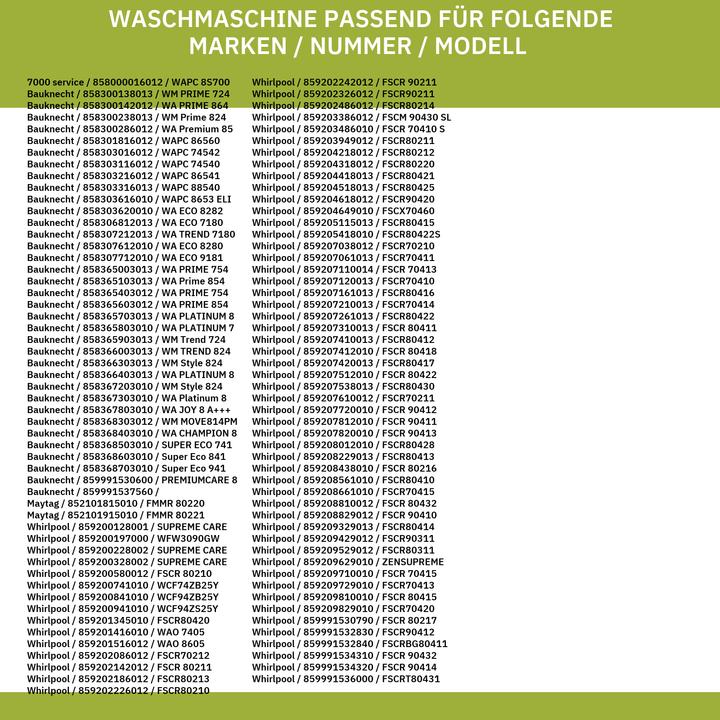 WASCHMASCHINE PASSEND FÜR FOLGENDE MARKEN / NUMMER / MODELL

7000 service / 858000016012 / WAPC 85700
Bauknecht / 858300138013 / WM PRIME 724
Bauknecht / 858300142012 / WA PRIME 864
Bauknecht / 858300238013 / WM Prime 824
Bauknecht / 858300286012 / WA Premium 85
Bauknecht / 858301816012 / WAPC 86560
Bauknecht / 858303016012 / WAPC 74542
Bauknecht / 858303116012 / WAPC 74540
Bauknecht / 858303216012 / WAPC 86541
Bauknecht / 858303316013 / WAPC 88540
Bauknecht / 858303616010 / WAPC 8653 ELI
Bauknecht / 858303620010 / WA ECO 8282
Bauknecht / 858306812013 / WA ECO 7180
Bauknecht / 858307212013 / WA TREND 7180
Bauknecht / 858307612010 / WA ECO 8280
Bauknecht / 858307712010 / WA ECO 9181
Bauknecht / 858365003013 / WA PRIME 754
Bauknecht / 858365103013 / WA Prime 854
Bauknecht / 858365403012 / WA PRIME 754
Bauknecht / 858365603012 / WA PRIME 854
Bauknecht / 858365703013 / WA PLATINUM 8
Bauknecht / 858365803010 / WA PLATINUM 7
Bauknecht / 858365903013 / WM Trend 724
Bauknecht / 858366003013 / WM TREND 824
Bauknecht / 858366303013 / WM Style 824
Bauknecht / 858366403013 / WA PLATINUM 8
Bauknecht / 858367203010 / WM Style 824
Bauknecht / 858367303010 / WA Platinum 8
Bauknecht / 858367803010 / WA JOY 8 A+++
Bauknecht / 858368303012 / WM MOVE814PM
Bauknecht / 858368403010 / WA CHAMPION 8
Bauknecht / 858368503010 / SUPER ECO 741
Bauknecht / 858368603010 / Super Eco 841
Bauknecht / 858368703010 / Super Eco 941
Bauknecht / 859991530600 / PREMIUMCARE 8
Bauknecht / 859991537560 /
Maytag / 852101815010 / FMMR 80220
Maytag / 852101915010 / FMMR 80221
Whirlpool / 859200128001 / SUPREME CARE
Whirlpool / 859200197000 / WFW3090GW
Whirlpool / 859200228002 / SUPREME CARE
Whirlpool / 859200328002 / SUPREME CARE
Whirlpool / 859200580012 / FSCR 80210
Whirlpool / 859200741010 / WCF74ZB25Y
Whirlpool / 859200841010 / WCF94ZB25Y
Whirlpool / 859200941010 / WCF94ZS25Y
Whirlpool / 859201345010 / FSCR80420
Whirlpool / 859201416010 / WAO 7405
Whirlpool / 859201516012 / WAO 8605
Whirlpool / 859202086012 / FSCR70212
Whirlpool / 859202142012 / FSCR 80211
Whirlpool / 859202186012 / FSCR80213
Whirlpool / 859202226012 / FSCR80210

Whirlpool / 859202242012 / FSCR 90211
Whirlpool / 859202326012 / FSCR90211
Whirlpool / 859202486012 / FSCR80214
Whirlpool / 859203386012 / FSCM 90430 SL
Whirlpool / 859203486010 / FSCR 70410 S
Whirlpool / 859203949012 / FSCR80211
Whirlpool / 859204218012 / FSCR80212
Whirlpool / 859204318012 / FSCR80220
Whirlpool / 859204418013 / FSCR80421
Whirlpool / 859204518013 / FSCR80425
Whirlpool / 859204618012 / FSCR90420
Whirlpool / 859204649010 / FSCX70460
Whirlpool / 859205115013 / FSCR80415
Whirlpool / 859205418010 / FSCR80422S
Whirlpool / 859207038012 / FSCR70210
Whirlpool / 859207061013 / FSCR70411
Whirlpool / 859207110014 / FSCR 70413
Whirlpool / 859207120013 / FSCR70410
Whirlpool / 859207161013 / FSCR80416
Whirlpool / 859207210013 / FSCR70414
Whirlpool / 859207261013 / FSCR80422
Whirlpool / 859207310013 / FSCR 80411
Whirlpool / 859207410013 / FSCR80412
Whirlpool / 859207412010 / FSCR 80418
Whirlpool / 859207420013 / FSCR80417
Whirlpool / 859207512010 / FSCR 80422
Whirlpool / 859207538013 / FSCR80430
Whirlpool / 859207610012 / FSCR70211
Whirlpool / 859207720010 / FSCR 90412
Whirlpool / 859207812010 / FSCR 90411
Whirlpool / 859207820010 / FSCR 90413
Whirlpool / 859208012010 / FSCR80428
Whirlpool / 859208229013 / FSCR80413
Whirlpool / 859208438010 / FSCR 80216
Whirlpool / 859208561010 / FSCR80410
Whirlpool / 859208661010 / FSCR70415
Whirlpool / 859208810012 / FSCR 80432
Whirlpool / 859208829012 / FSCR 90410
Whirlpool / 859209329013 / FSCR80414
Whirlpool / 859209429012 / FSCR90311
Whirlpool / 859209529012 / FSCR80311
Whirlpool / 859209629010 / ZENSUPREME
Whirlpool / 859209710010 / FSCR 70415
Whirlpool / 859209729010 / FSCR70413
Whirlpool / 859209810010 / FSCR 80415
Whirlpool / 859209829010 / FSCR70420
Whirlpool / 859991530790 / FSCR 80217
Whirlpool / 859991532830 / FSCR90412
Whirlpool / 859991532840 / FSCRBG80411
Whirlpool / 859991534310 / FSCR 90432
Whirlpool / 859991534320 / FSCR 90414
Whirlpool / 859991536000 / FSCRT80431